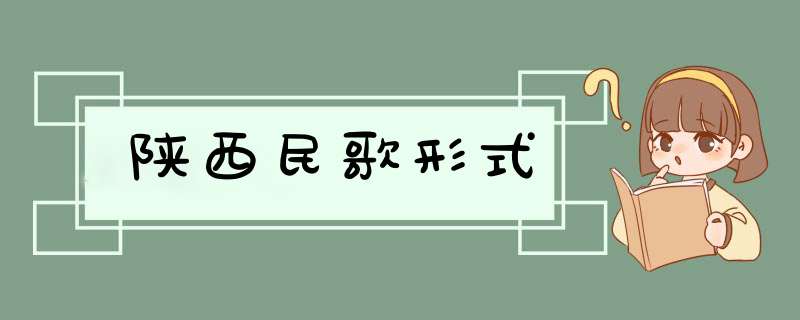 陕西民歌形式